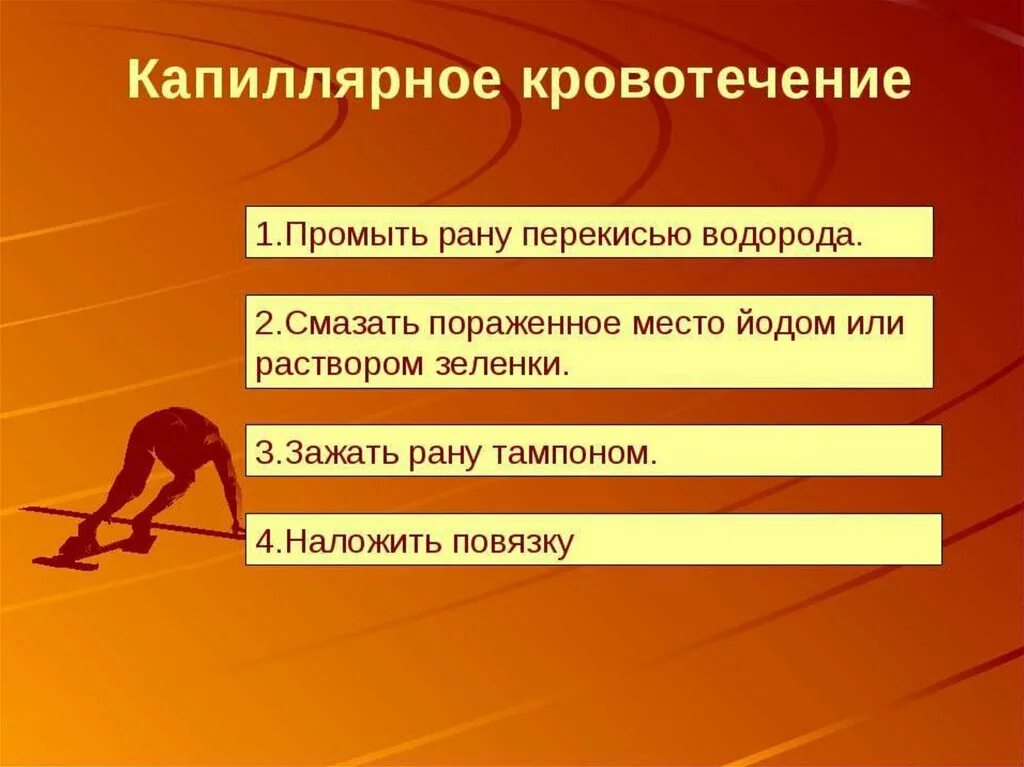 Капиллярное кровотечение

1.Промыть рану перекисью водорода.

2.Смазать пораженное место йодом или раствором зеленки.

3.Зажать рану тампоном.

4.Наложить повязку